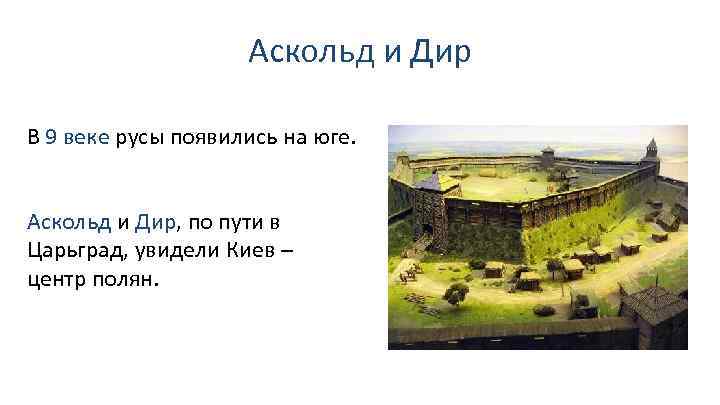 Аскольд и Дир

В 9 веке русы появились на юге.

Аскольд и Дир, по пути в Царьград, увидели Киев – центр полян.